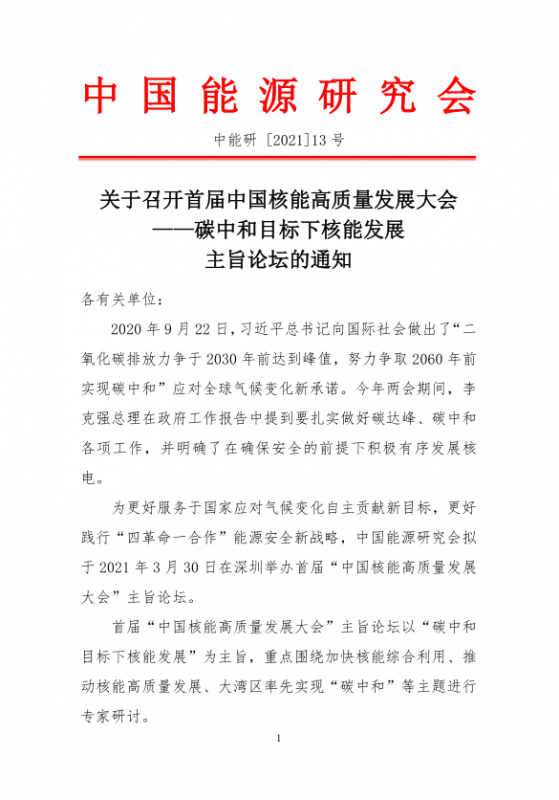 中国能源研究会

中能研 [2021]13 号

关于召开首届中国核能高质量发展大会
——碳中和目标下核能发展
主旨论坛的通知

各有关单位：

2020 年 9 月 22 日，习近平总书记向国际社会做出了“二氧化碳排放力争于 2030 年前达到峰值，努力争取 2060 年前实现碳中和”应对全球气候变化新承诺。今年两会期间，李克强总理在政府工作报告中提到要扎实做好碳达峰、碳中和各项工作，并明确了在确保安全的前提下积极有序发展核电。

为更好服务于国家应对气候变化自主贡献新目标，更好践行“四革命一合作”能源安全新战略，中国能源研究会拟于 2021 年 3 月 30 日在深圳举办首届“中国核能高质量发展大会”主旨论坛。

首届“中国核能高质量发展大会”主旨论坛以“碳中和目标下核能发展”为主旨，重点围绕加快核能综合利用、推动核能高质量发展、大湾区率先实现“碳中和”等主题进行专家研讨。

1